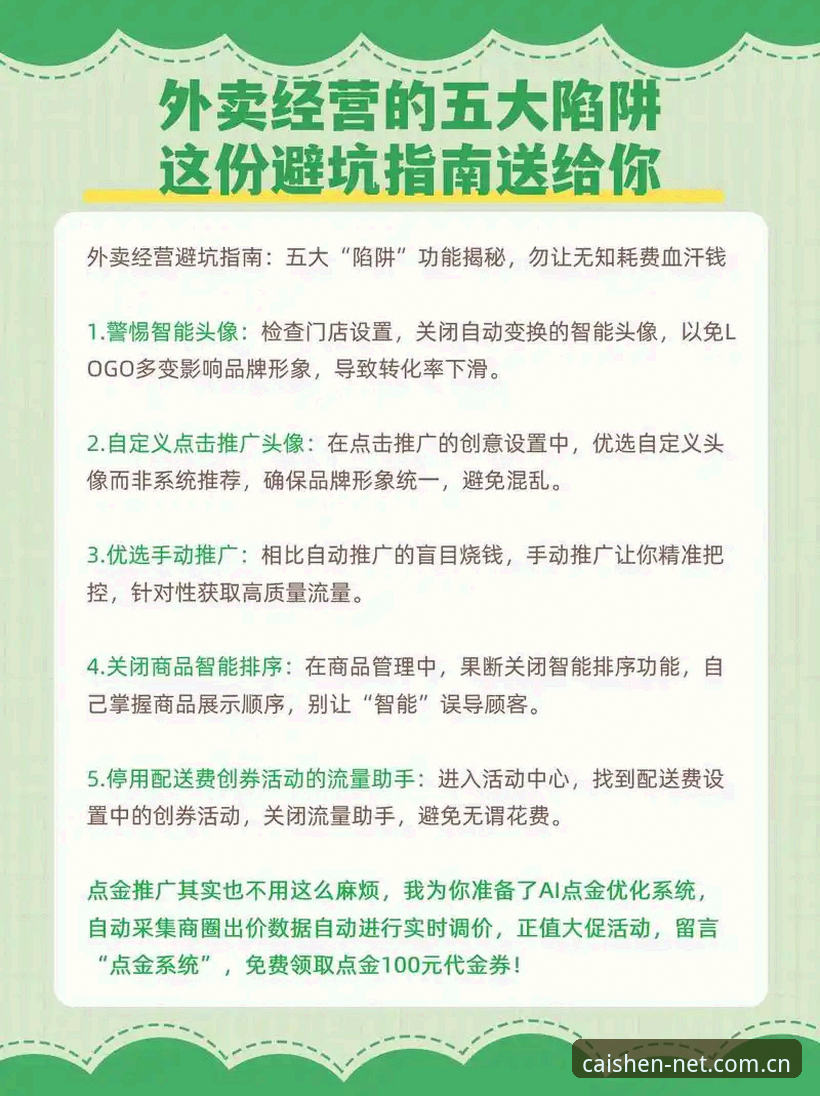 外卖经营的五大陷阱
这份避坑指南送给你

外卖经营避坑指南：五大“陷阱”功能揭秘，勿让无知耗费血汗钱

1.警惕智能头像：检查门店设置，关闭自动变换的智能头像，以免LOGO多变影响品牌形象，导致转化率下滑。

2.自定义点击推广头像：在点击推广的创意设置中，优选自定义头像而非系统推荐，确保品牌形象统一，避免混乱。

3.优选手动推广：相比自动推广的盲目烧钱，手动推广让你精准把控，针对性获取高质量流量。

4.关闭商品智能排序：在商品管理中，果断关闭智能排序功能，自己掌握商品展示顺序，别让“智能”误导顾客。

5.停用配送费创券活动的流量助手：进入活动中心，找到配送费设置中的创券活动，关闭流量助手，避免无谓花费。

点金推广其实也不用这么麻烦，我为你准备了AI点金优化系统，自动采集商圈出价数据自动进行实时调价，正值大促活动，留言“点金系统”，免费领取点金100元代金券！

caishen-net.com.cn